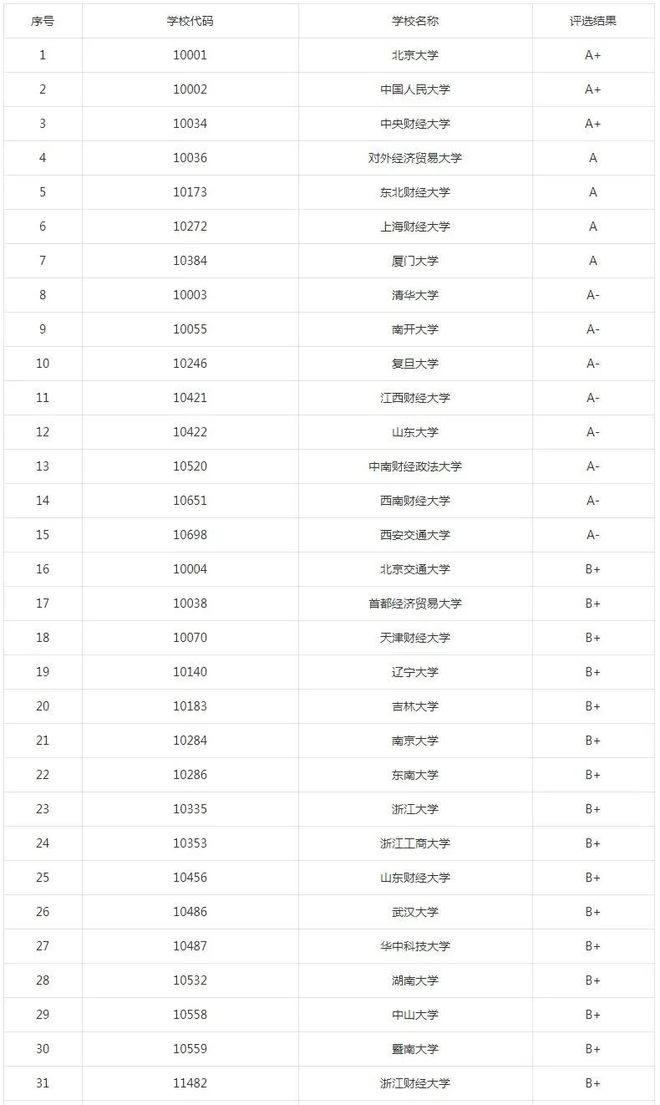 | 序号 | 学校代码 | 学校名称 | 评选结果 |
|---|---|---|---|
| 1 | 10001 | 北京大学 | A+ |
| 2 | 10002 | 中国人民大学 | A+ |
| 3 | 10034 | 中央财经大学 | A+ |
| 4 | 10036 | 对外经济贸易大学 | A |
| 5 | 10173 | 东北财经大学 | A |
| 6 | 10272 | 上海财经大学 | A |
| 7 | 10384 | 厦门大学 | A |
| 8 | 10003 | 清华大学 | A- |
| 9 | 10055 | 南开大学 | A- |
| 10 | 10246 | 复旦大学 | A- |
| 11 | 10421 | 江西财经大学 | A- |
| 12 | 10422 | 山东大学 | A- |
| 13 | 10520 | 中南财经政法大学 | A- |
| 14 | 10651 | 西南财经大学 | A- |
| 15 | 10698 | 西安交通大学 | A- |
| 16 | 10004 | 北京交通大学 | B+ |
| 17 | 10038 | 首都经济贸易大学 | B+ |
| 18 | 10070 | 天津财经大学 | B+ |
| 19 | 10140 | 辽宁大学 | B+ |
| 20 | 10183 | 吉林大学 | B+ |
| 21 | 10284 | 南京大学 | B+ |
| 22 | 10286 | 东南大学 | B+ |
| 23 | 10335 | 浙江大学 | B+ |
| 24 | 10353 | 浙江工商大学 | B+ |
| 25 | 10456 | 山东财经大学 | B+ |
| 26 | 10486 | 武汉大学 | B+ |
| 27 | 10487 | 华中科技大学 | B+ |
| 28 | 10532 | 湖南大学 | B+ |
| 29 | 10558 | 中山大学 | B+ |
| 30 | 10559 | 暨南大学 | B+ |
| 31 | 11482 | 浙江财经大学 | B+ |